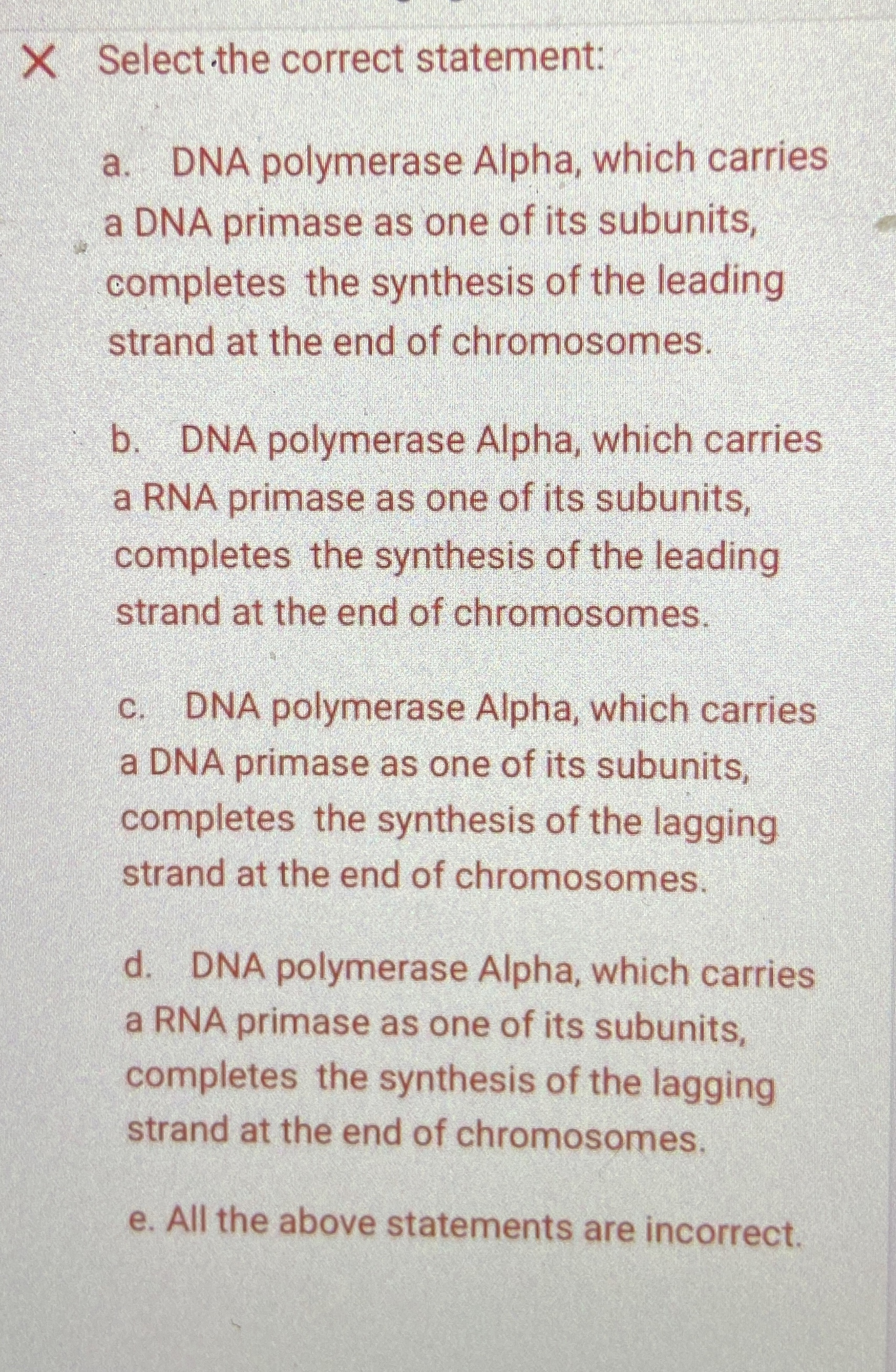 X Select the correct statement:

a. DNA polymerase Alpha, which carries a DNA primase as one of its subunits, completes the synthesis of the leading strand at the end of chromosomes.

b. DNA polymerase Alpha, which carries a RNA primase as one of its subunits, completes the synthesis of the leading strand at the end of chromosomes.

c. DNA polymerase Alpha, which carries a DNA primase as one of its subunits, completes the synthesis of the lagging strand at the end of chromosomes.

d. DNA polymerase Alpha, which carries a RNA primase as one of its subunits, completes the synthesis of the lagging strand at the end of chromosomes.

e. All the above statements are incorrect.